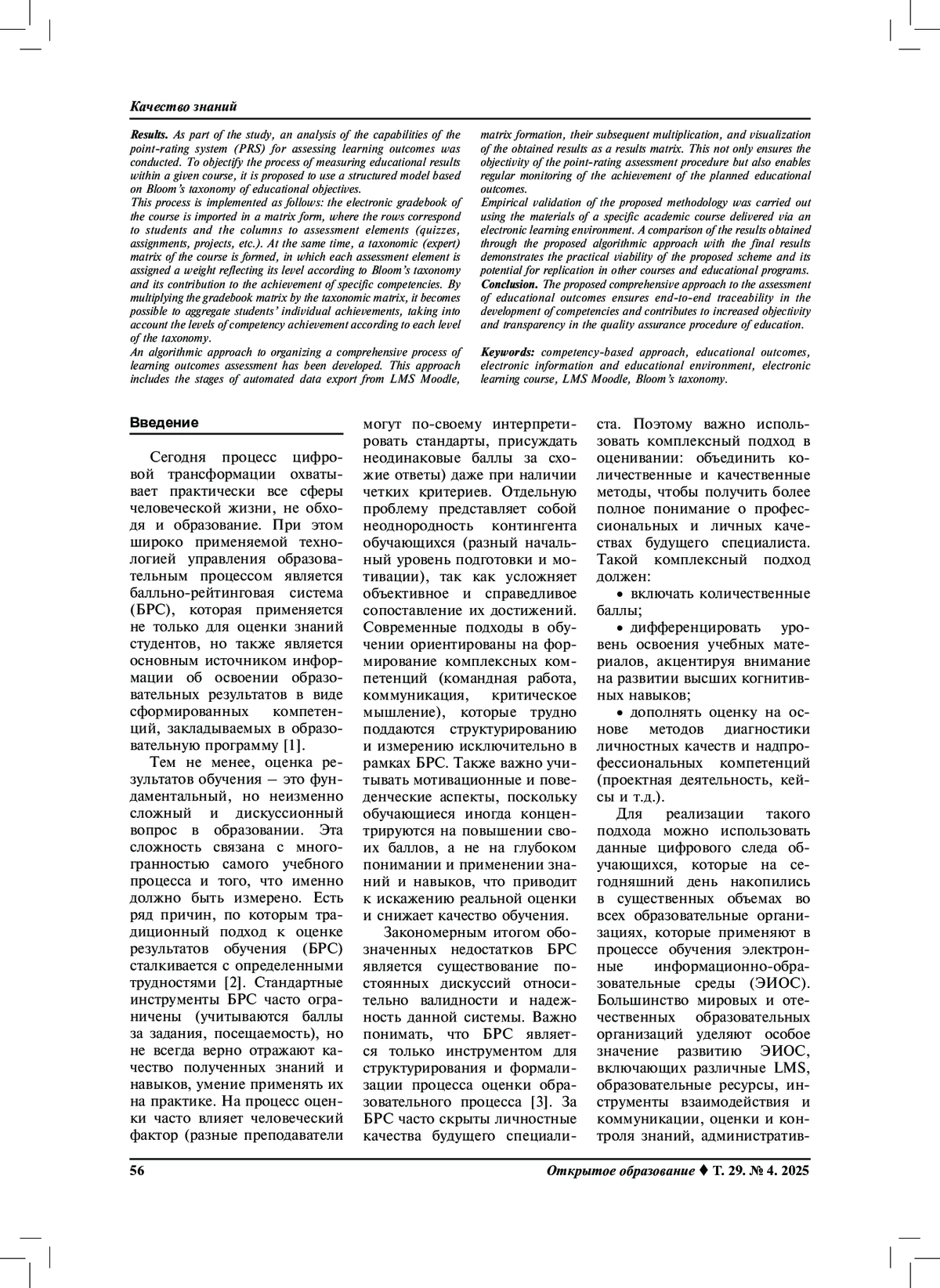 Качество знаний

Results. As part of the study, an analysis of the capabilities of the point-rating system (PRS) for assessing learning outcomes was conducted. To objectify the process of measuring educational results within a given course, it is proposed to use a structured model based on Bloom's taxonomy of educational objectives.
This process is implemented as follows: the electronic gradebook of the course is imported in a matrix form, where the rows correspond to students and the columns to assessment elements (quizzes, assignments, projects, etc.). At the same time, a taxonomic (expert) matrix of the course is formed, in which each assessment element is assigned a weight reflecting its level according to Bloom's taxonomy and its contribution to the achievement of specific competencies. By multiplying the gradebook matrix by the taxonomic matrix, it becomes possible to aggregate students' individual achievements, taking into account the levels of competency achievement according to each level of the taxonomy.
An algorithmic approach to organizing a comprehensive process of learning outcomes assessment has been developed. This approach includes the stages of automated data export from LMS Moodle, matrix formation, their subsequent multiplication, and visualization of the obtained results as a results matrix. This not only ensures the objectivity of the point-rating assessment procedure but also enables regular monitoring of the achievement of the planned educational outcomes.
Empirical validation of the proposed methodology was carried out using the materials of a specific academic course delivered via an electronic learning environment. A comparison of the results obtained through the proposed algorithmic approach with the final results demonstrates the practical viability of the proposed scheme and its potential for replication in other courses and educational programs.
Conclusion. The proposed comprehensive approach to the assessment of educational outcomes ensures end-to-end traceability in the development of competencies and contributes to increased objectivity and transparency in the quality assurance procedure of education.

Keywords: competency-based approach, educational outcomes, electronic information and educational environment, electronic learning course, LMS Moodle, Bloom's taxonomy.

Введение

Сегодня процесс цифровой трансформации охватывает практически все сферы человеческой жизни, не обходя и образование. При этом широко применяемой технологией управления образовательным процессом является балльно-рейтинговая система (БРС), которая применяется не только для оценки знаний студентов, но также является основным источником информации об освоении образовательных результатов в виде сформированных компетенций, закладываемых в образовательную программу [1].

Тем не менее, оценка результатов обучения – это фундаментальный, но неизменно сложный и дискуссионный вопрос в образовании. Эта сложность связана с многогранностью самого учебного процесса и того, что именно должно быть измерено. Есть ряд причин, по которым традиционный подход к оценке результатов обучения (БРС) сталкивается с определенными трудностями [2]. Стандартные инструменты БРС часто ограничены (учитываются баллы за задания, посещаемость), но не всегда верно отражают качество полученных знаний и навыков, умение применять их на практике. На процесс оценки часто влияет человеческий фактор (разные преподаватели могут по-своему интерпретировать стандарты, присуждать неодинаковые баллы за схожие ответы) даже при наличии четких критериев. Отдельную проблему представляет собой неоднородность контингента обучающихся (разный начальный уровень подготовки и мотивации), так как усложняет объективное и справедливое сопоставление их достижений. Современные подходы в обучении ориентированы на формирование комплексных компетенций (командная работа, коммуникация, критическое мышление), которые трудно поддаются структурированию и измерению исключительно в рамках БРС. Также важно учитывать мотивационные и поведенческие аспекты, поскольку обучающиеся иногда концентрируются на повышении своих баллов, а не на глубоком понимании и применении знаний и навыков, что приводит к искажению реальной оценки и снижает качество обучения.

Закономерным итогом обозначенных недостатков БРС является существование постоянных дискуссий относительно валидности и надежность данной системы. Важно понимать, что БРС является только инструментом для структурирования и формализации процесса оценки образовательного процесса [3]. За БРС часто скрыты личностные качества будущего специалиста. Поэтому важно использовать комплексный подход в оценивании: объединить количественные и качественные методы, чтобы получить более полное понимание о профессиональных и личных качествах будущего специалиста. Такой комплексный подход должен:

• включать количественные баллы;

• дифференцировать уровень освоения учебных материалов, акцентируя внимание на развитии высших когнитивных навыков;

• дополнять оценку на основе методов диагностики личностных качеств и надпрофессиональных компетенций (проектная деятельность, кейсы и т.д.).

Для реализации такого подхода можно использовать данные цифрового следа обучающихся, которые на сегодняшний день накопились в существенных объемах во всех образовательные организациях, которые применяют в процессе обучения электронные информационно-образовательные среды (ЭИОС). Большинство мировых и отечественных образовательных организаций уделяют особое значение развитию ЭИОС, включающих различные LMS, образовательные ресурсы, инструменты взаимодействия и коммуникации, оценки и контроля знаний, административ-

56 Открытое образование ♦ Т. 29. № 4. 2025